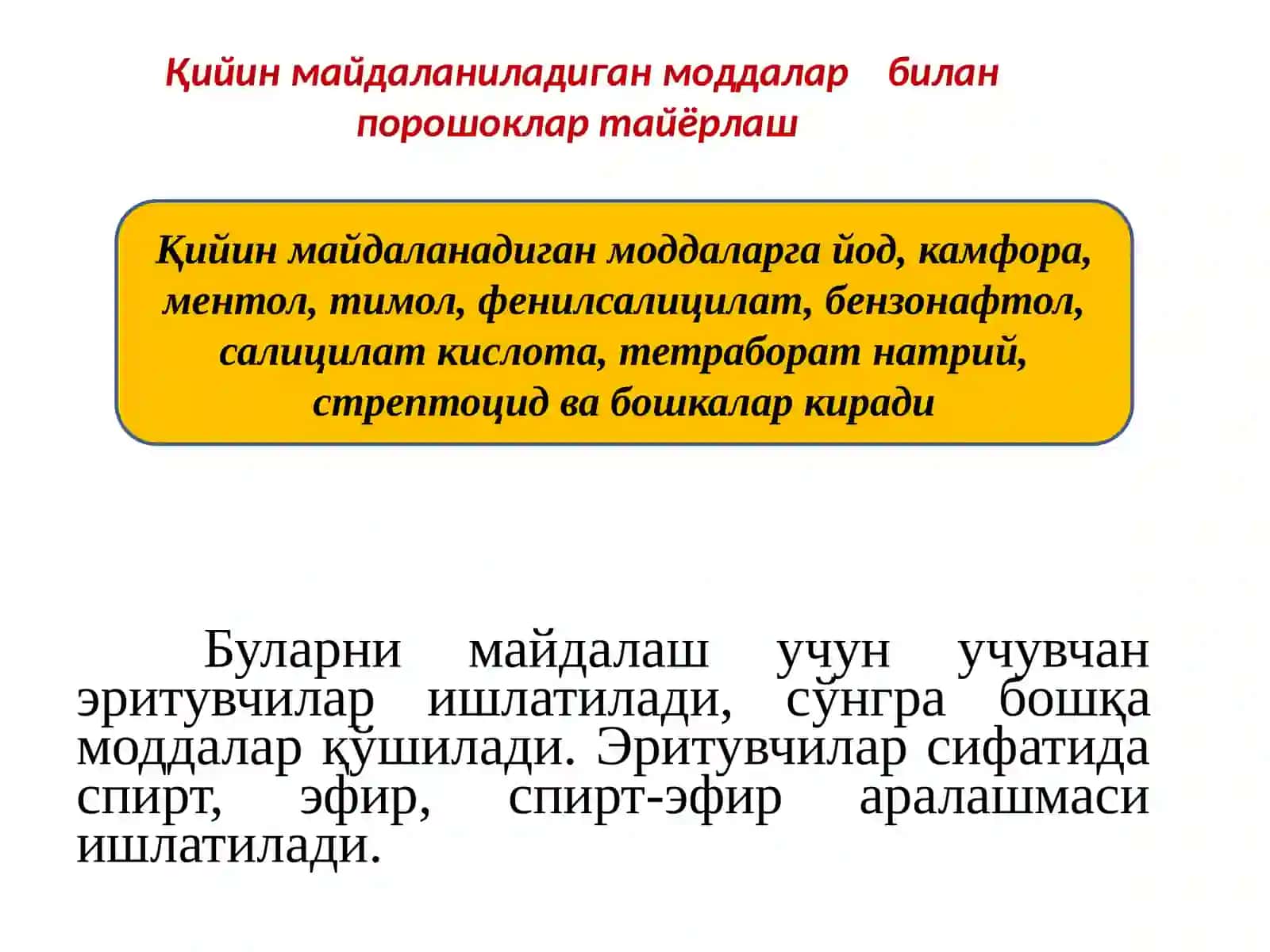 Қийин майдаланиладиган моддалар билан порошоклар тайёрлаш

Қийин майдаланадиган моддаларга йод, камфора, ментол, тимол, фенилсалицилат, бензонафтол, салицилат кислота, тетраборат натрий, стрептоцид ва бошкалар киради

Буларни майдалаш учун учувчан эритувчилар ишлатилади, сўнгра бошқа моддалар қўшилади. Эритувчилар сифатида спирт, эфир, спирт-эфир аралашмаси ишлатилади.